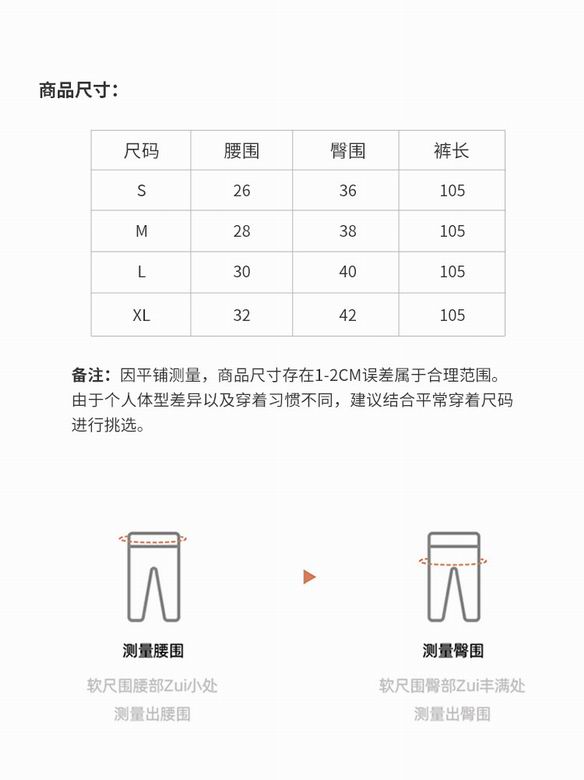 商品尺寸：

| 尺码 | 腰围 | 臀围 | 裤长 |
|---|---|---|---|
| S | 26 | 36 | 105 |
| M | 28 | 38 | 105 |
| L | 30 | 40 | 105 |
| XL | 32 | 42 | 105 |

备注：因平铺测量，商品尺寸存在1-2CM误差属于合理范围。由于个人体型差异以及穿着习惯不同，建议结合平常穿着尺码进行挑选。

测量腰围

软尺围腰部Zui小处
测量出腰围

测量臀围

软尺围臀部Zui丰满处
测量出臀围